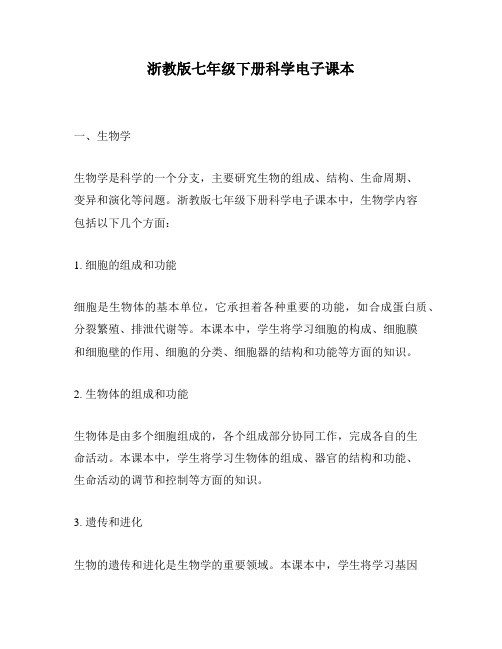 浙教版七年级下册科学电子课本

一、生物学

生物学是科学的一个分支，主要研究生物的组成、结构、生命周期、变异和演化等问题。浙教版七年级下册科学电子课本中，生物学内容包括以下几个方面：

1. 细胞的组成和功能

细胞是生物体的基本单位，它承担着各种重要的功能，如合成蛋白质、分裂繁殖、排泄代谢等。本课本中，学生将学习细胞的构成、细胞膜和细胞壁的作用、细胞的分类、细胞器的结构和功能等方面的知识。

2. 生物体的组成和功能

生物体是由多个细胞组成的，各个组成部分协同工作，完成各自的生命活动。本课本中，学生将学习生物体的组成、器官的结构和功能、生命活动的调节和控制等方面的知识。

3. 遗传和进化

生物的遗传和进化是生物学的重要领域。本课本中，学生将学习基因